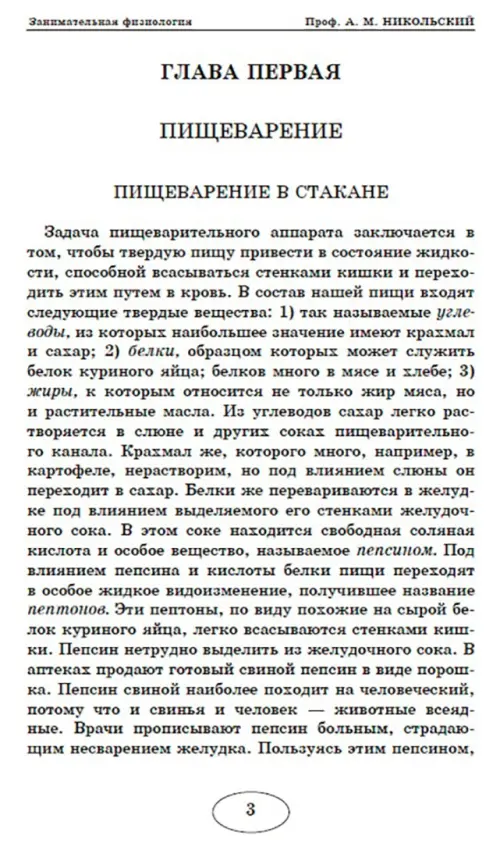 Занимательная физиология Проф. А. М. НИКОЛЬСКИЙ

ГЛАВА ПЕРВАЯ

ПИЩЕВАРЕНИЕ

ПИЩЕВАРЕНИЕ В СТАКАНЕ

Задача пищеварительного аппарата заключается в том, чтобы твердую пищу привести в состояние жидкости, способной всасываться стенками кишки и переходить этим путем в кровь. В состав нашей пищи входят следующие твердые вещества: 1) так называемые углеводы, из которых наибольшее значение имеют крахмал и сахар; 2) белки, образцом которых может служить белок куриного яйца; белков много в мясе и хлебе; 3) жиры, к которым относится не только жир мяса, но и растительные масла. Из углеводов сахар легко растворяется в слюне и других соках пищеварительного канала. Крахмал же, которого много, например, в картофеле, нерастворим, но под влиянием слюны он переходит в сахар. Белки же перевариваются в желудке под влиянием выделяемого его стенками желудочного сока. В этом соке находится свободная соляная кислота и особое вещество, называемое пепсином. Под влиянием пепсина и кислоты белки пищи переходят в особое жидкое видоизменение, получившее название пептонов. Эти пептоны, по виду похожие на сырой белок куриного яйца, легко всасываются стенками кишки. Пепсин нетрудно выделить из желудочного сока. В аптеках продают готовый свиной пепсин в виде порошка. Пепсин свиной наиболее походит на человеческий, потому что и свинья и человек — животные всеядные. Врачи прописывают пепсин больным, страдающим несварением желудка. Пользуясь этим пепсином,

3